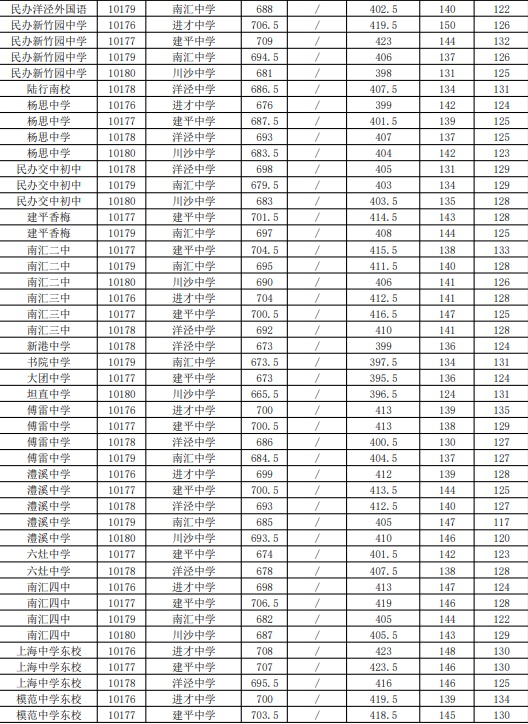 | 民办洋泾外国语 | 10179 | 南汇中学 | 688 | / | 402.5 | 140 | 122 |
|---|---|---|---|---|---|---|---|
| 民办新竹园中学 | 10176 | 进才中学 | 706.5 | / | 419.5 | 150 | 126 |
| 民办新竹园中学 | 10177 | 建平中学 | 709 | / | 423 | 144 | 132 |
| 民办新竹园中学 | 10179 | 南汇中学 | 694.5 | / | 406 | 137 | 126 |
| 民办新竹园中学 | 10180 | 川沙中学 | 681 | / | 398 | 131 | 125 |
| 陆行南校 | 10178 | 洋泾中学 | 686.5 | / | 407.5 | 134 | 131 |
| 杨思中学 | 10176 | 进才中学 | 676 | / | 399 | 142 | 124 |
| 杨思中学 | 10177 | 建平中学 | 687.5 | / | 401.5 | 139 | 125 |
| 杨思中学 | 10178 | 洋泾中学 | 693 | / | 407 | 137 | 125 |
| 杨思中学 | 10180 | 川沙中学 | 683.5 | / | 404 | 142 | 123 |
| 民办交中初中 | 10178 | 洋泾中学 | 698 | / | 405 | 131 | 129 |
| 民办交中初中 | 10179 | 南汇中学 | 679.5 | / | 403 | 134 | 129 |
| 民办交中初中 | 10180 | 川沙中学 | 683 | / | 403.5 | 135 | 128 |
| 建平香梅 | 10177 | 建平中学 | 701.5 | / | 414.5 | 143 | 128 |
| 建平香梅 | 10179 | 南汇中学 | 697 | / | 408 | 144 | 125 |
| 南汇二中 | 10177 | 建平中学 | 704.5 | / | 415.5 | 138 | 133 |
| 南汇二中 | 10179 | 南汇中学 | 695 | / | 411.5 | 140 | 128 |
| 南汇二中 | 10180 | 川沙中学 | 690 | / | 406 | 141 | 126 |
| 南汇三中 | 10176 | 进才中学 | 704 | / | 412.5 | 141 | 128 |
| 南汇三中 | 10177 | 建平中学 | 700.5 | / | 416.5 | 147 | 125 |
| 南汇三中 | 10178 | 洋泾中学 | 692 | / | 410 | 141 | 128 |
| 新港中学 | 10178 | 洋泾中学 | 673 | / | 399 | 136 | 124 |
| 书院中学 | 10179 | 南汇中学 | 673.5 | / | 397.5 | 134 | 131 |
| 大团中学 | 10177 | 建平中学 | 673 | / | 395.5 | 136 | 124 |
| 坦直中学 | 10180 | 川沙中学 | 665.5 | / | 396.5 | 124 | 131 |
| 傅雷中学 | 10176 | 进才中学 | 700 | / | 413 | 139 | 135 |
| 傅雷中学 | 10177 | 建平中学 | 700.5 | / | 413 | 138 | 129 |
| 傅雷中学 | 10178 | 洋泾中学 | 686 | / | 400.5 | 130 | 127 |
| 傅雷中学 | 10179 | 南汇中学 | 684.5 | / | 404.5 | 137 | 127 |
| 澧溪中学 | 10176 | 进才中学 | 699 | / | 412 | 139 | 128 |
| 澧溪中学 | 10177 | 建平中学 | 700.5 | / | 413.5 | 144 | 125 |
| 澧溪中学 | 10178 | 洋泾中学 | 693 | / | 412.5 | 140 | 127 |
| 澧溪中学 | 10179 | 南汇中学 | 685 | / | 405 | 147 | 117 |
| 澧溪中学 | 10180 | 川沙中学 | 693.5 | / | 410 | 146 | 120 |
| 六灶中学 | 10177 | 建平中学 | 674 | / | 401.5 | 142 | 123 |
| 六灶中学 | 10178 | 洋泾中学 | 678 | / | 407.5 | 138 | 128 |
| 南汇四中 | 10176 | 进才中学 | 698 | / | 413 | 147 | 124 |
| 南汇四中 | 10177 | 建平中学 | 706.5 | / | 419 | 146 | 128 |
| 南汇四中 | 10179 | 南汇中学 | 682 | / | 405 | 144 | 122 |
| 南汇四中 | 10180 | 川沙中学 | 687 | / | 405.5 | 143 | 129 |
| 上海中学东校 | 10176 | 进才中学 | 708 | / | 423 | 148 | 130 |
| 上海中学东校 | 10177 | 建平中学 | 707 | / | 423.5 | 146 | 130 |
| 上海中学东校 | 10178 | 洋泾中学 | 695.5 | / | 416 | 146 | 125 |
| 模范中学东校 | 10176 | 进才中学 | 700 | / | 419.5 | 139 | 134 |
| 模范中学东校 | 10177 | 建平中学 | 703.5 | / | 418.5 | 145 | 130 |